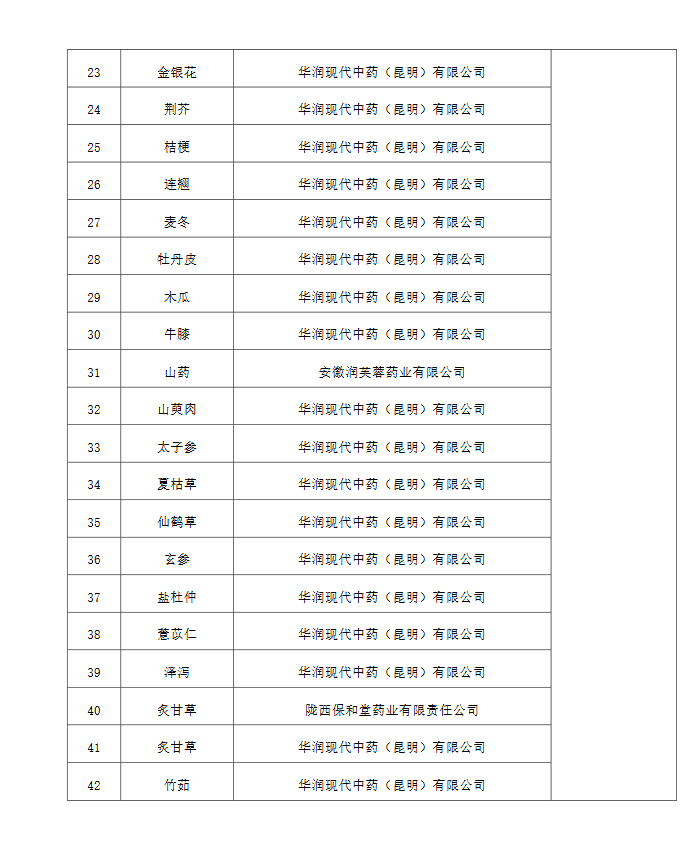 | 23 | 金银花 | 华润现代中药（昆明）有限公司 | |
|---|---|---|---|
| 24 | 荆芥 | 华润现代中药（昆明）有限公司 | |
| 25 | 桔梗 | 华润现代中药（昆明）有限公司 | |
| 26 | 连翘 | 华润现代中药（昆明）有限公司 | |
| 27 | 麦冬 | 华润现代中药（昆明）有限公司 | |
| 28 | 牡丹皮 | 华润现代中药（昆明）有限公司 | |
| 29 | 木瓜 | 华润现代中药（昆明）有限公司 | |
| 30 | 牛膝 | 华润现代中药（昆明）有限公司 | |
| 31 | 山药 | 安徽润芙蓉药业有限公司 | |
| 32 | 山萸肉 | 华润现代中药（昆明）有限公司 | |
| 33 | 太子参 | 华润现代中药（昆明）有限公司 | |
| 34 | 夏枯草 | 华润现代中药（昆明）有限公司 | |
| 35 | 仙鹤草 | 华润现代中药（昆明）有限公司 | |
| 36 | 玄参 | 华润现代中药（昆明）有限公司 | |
| 37 | 盐杜仲 | 华润现代中药（昆明）有限公司 | |
| 38 | 薏苡仁 | 华润现代中药（昆明）有限公司 | |
| 39 | 泽泻 | 华润现代中药（昆明）有限公司 | |
| 40 | 炙甘草 | 陇西保和堂药业有限责任公司 | |
| 41 | 炙甘草 | 华润现代中药（昆明）有限公司 | |
| 42 | 竹茹 | 华润现代中药（昆明）有限公司 | |